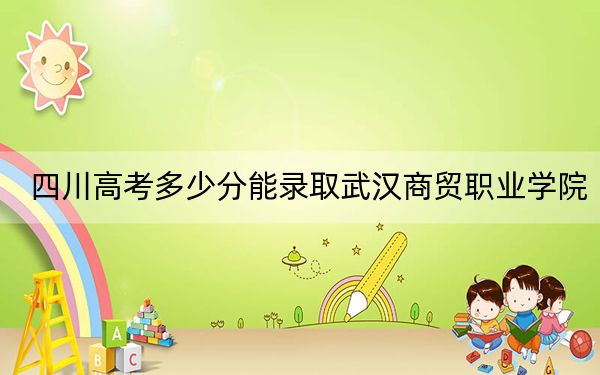 四川高考多少分能录取武汉商贸职业学院

A
B C